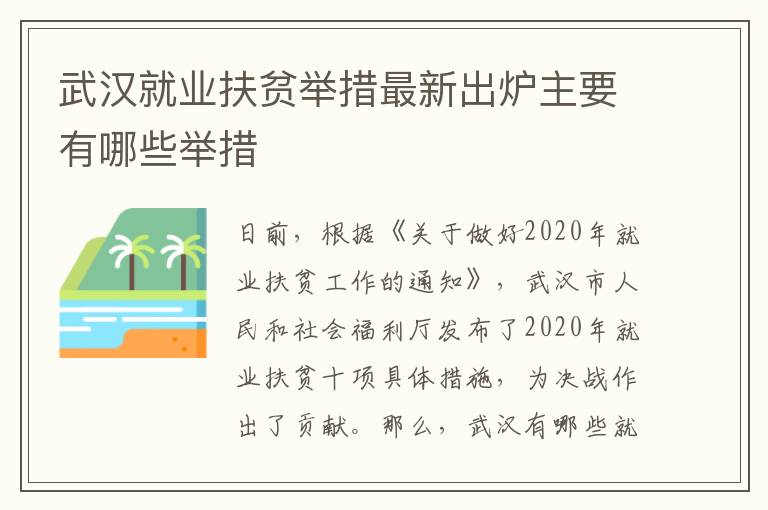 武汉就业扶贫举措最新出炉主要有哪些举措

日前，根据《关于做好2020年就业扶贫工作的通知》，武汉市人民和社会福利厅发布了2020年就业扶贫十项具体措施，为决战作出了贡献。那么，武汉有哪些就